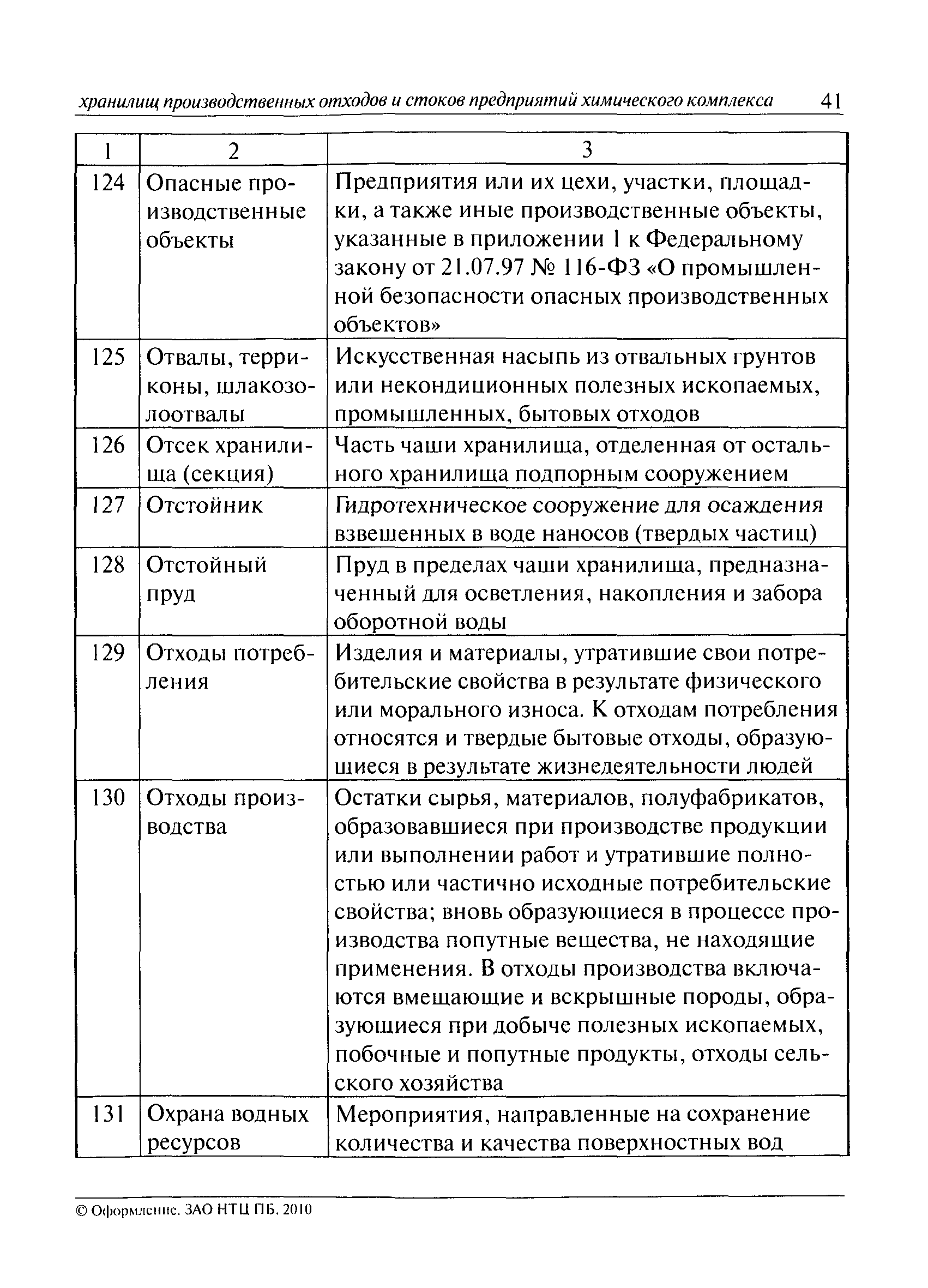 хранилищ производственных отходов и стоков предприятий химического комплекса 41

| 1 | 2 | 3 |
|---|---|---|
| 124 | Опасные производственные объекты | Предприятия или их цехи, участки, площадки, а также иные производственные объекты, указанные в приложении 1 к Федеральному закону от 21.07.97 № 116-ФЗ «О промышленной безопасности опасных производственных объектов» |
| 125 | Отвалы, терриконы, шлакозолоотвалы | Искусственная насыпь из отвальных грунтов или некондиционных полезных ископаемых, промышленных, бытовых отходов |
| 126 | Отсек хранилища (секция) | Часть чаши хранилища, отделенная от остального хранилища подпорным сооружением |
| 127 | Отстойник | Гидротехническое сооружение для осаждения взвешенных в воде наносов (твердых частиц) |
| 128 | Отстойный пруд | Пруд в пределах чаши хранилища, предназначенный для осветления, накопления и забора оборотной воды |
| 129 | Отходы потребления | Изделия и материалы, утратившие свои потребительские свойства в результате физического или морального износа. К отходам потребления относятся и твердые бытовые отходы, образующиеся в результате жизнедеятельности людей |
| 130 | Отходы производства | Остатки сырья, материалов, полуфабрикатов, образовавшиеся при производстве продукции или выполнении работ и утратившие полностью или частично исходные потребительские свойства; вновь образующиеся в процессе производства попутные вещества, не находящие применения. В отходы производства включаются вмещающие и вскрышные породы, образующиеся при добыче полезных ископаемых, побочные и попутные продукты, отходы сельского хозяйства |
| 131 | Охрана водных ресурсов | Мероприятия, направленные на сохранение количества и качества поверхностных вод |

© Оформление. ЗАО НТЦ ПБ, 2010